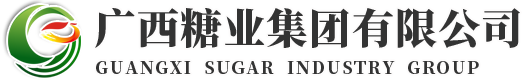 广西糖业集团有限公司
GUANGXI SUGAR INDUSTRY GROUP